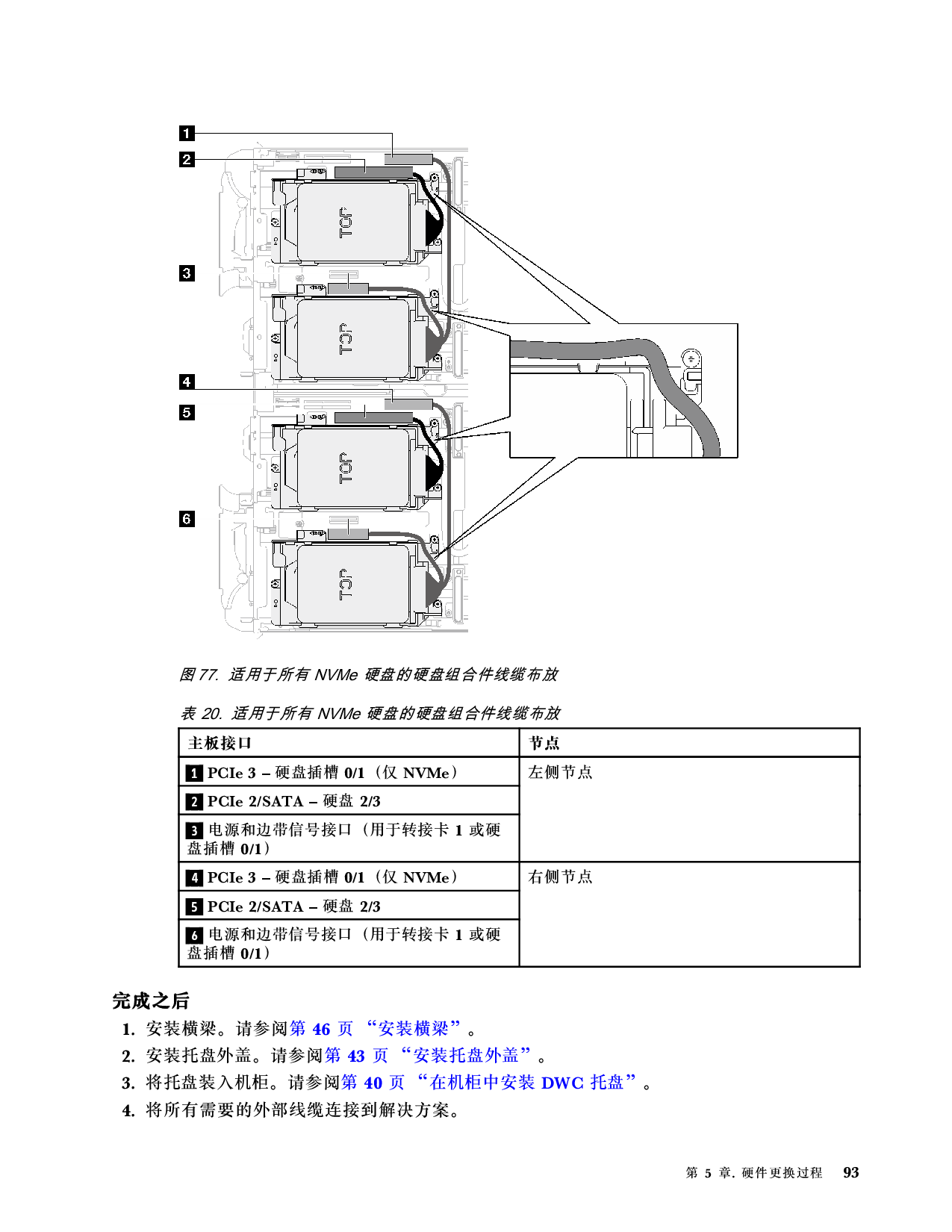 1
2
TOP
3
TOP
4
5
TOP
6
TOP

图 77. 适用于所有 NVMe 硬盘的硬盘组合件线缆布放

表 20. 适用于所有 NVMe 硬盘的硬盘组合件线缆布放

| 主板接口 | 节点 |
|---|---|
| 1 PCIe 3 – 硬盘插槽 0/1（仅 NVMe） | 左侧节点 |
| 2 PCIe 2/SATA – 硬盘 2/3 | |
| 3 电源和边带信号接口（用于转接卡 1 或硬盘插槽 0/1） | |
| 4 PCIe 3 – 硬盘插槽 0/1（仅 NVMe） | 右侧节点 |
| 5 PCIe 2/SATA – 硬盘 2/3 | |
| 6 电源和边带信号接口（用于转接卡 1 或硬盘插槽 0/1） | |

完成之后

1. 安装横梁。请参阅第 46 页 “安装横梁”。
2. 安装托盘外盖。请参阅第 43 页 “安装托盘外盖”。
3. 将托盘装入机柜。请参阅第 40 页 “在机柜中安装 DWC 托盘”。
4. 将所有需要的外部线缆连接到解决方案。

第 5 章. 硬件更换过程 93